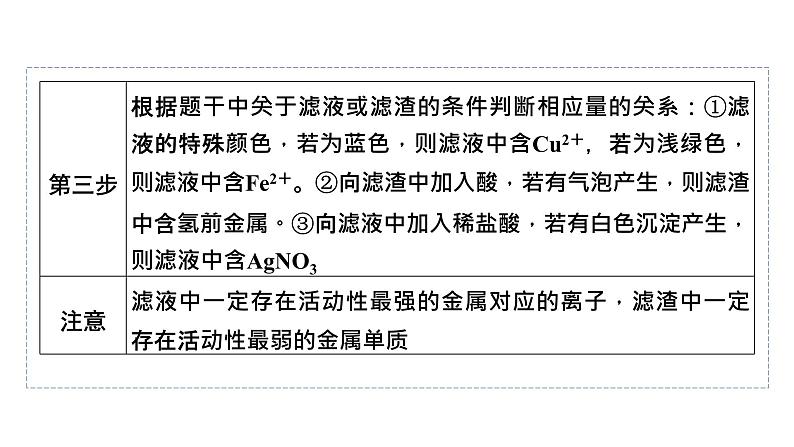 | 第三步 | 根据题干中关于滤液或滤渣的条件判断相应量的关系：①滤液的特殊颜色，若为蓝色，则滤液中含$Cu^{2+}$，若为浅绿色，则滤液中含$Fe^{2+}$。②向滤渣中加入酸，若有气泡产生，则滤渣中含氢前金属。③向滤液中加入稀盐酸，若有白色沉淀产生，则滤液中含$AgNO_3$ |
|---|---|
| 注意 | 滤液中一定存在活动性最强的金属对应的离子，滤渣中一定存在活动性最弱的金属单质 |